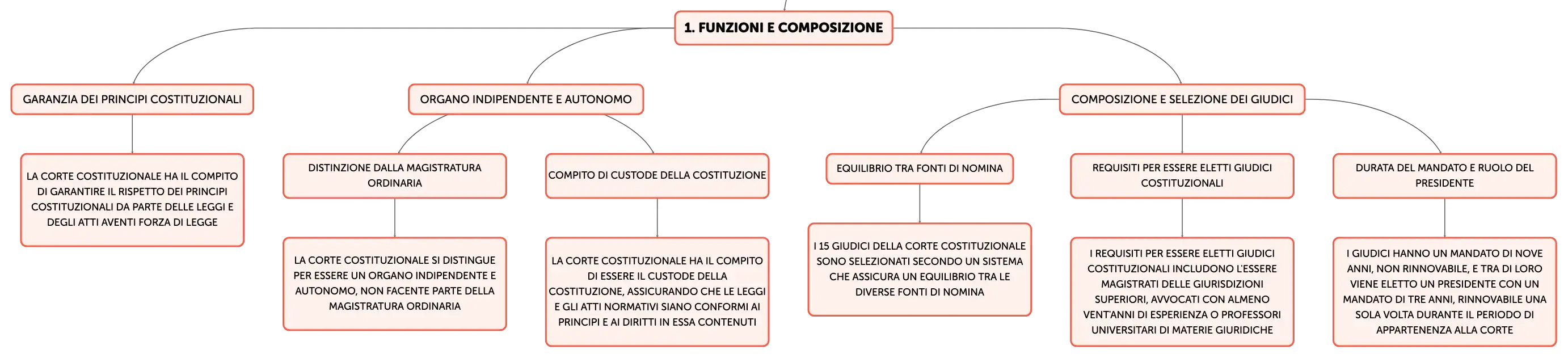 1. FUNZIONI E COMPOSIZIONE

GARANZIA DEI PRINCIPI COSTITUZIONALI

LA CORTE COSTITUZIONALE HA IL COMPITO DI GARANTIRE IL RISPETTO DEI PRINCIPI COSTITUZIONALI DA PARTE DELLE LEGGI E DEGLI ATTI AVENTI FORZA DI LEGGE

ORGANO INDIPENDENTE E AUTONOMO

DISTINZIONE DALLA MAGISTRATURA ORDINARIA

LA CORTE COSTITUZIONALE SI DISTINGUE PER ESSERE UN ORGANO INDIPENDENTE E AUTONOMO, NON FACENTE PARTE DELLA MAGISTRATURA ORDINARIA

COMPITO DI CUSTODE DELLA COSTITUZIONE

LA CORTE COSTITUZIONALE HA IL COMPITO DI ESSERE IL CUSTODE DELLA COSTITUZIONE, ASSICURANDO CHE LE LEGGI E GLI ATTI NORMATIVI SIANO CONFORMI AI PRINCIPI E AI DIRITTI IN ESSA CONTENUTI

COMPOSIZIONE E SELEZIONE DEI GIUDICI

EQUILIBRIO TRA FONTI DI NOMINA

I 15 GIUDICI DELLA CORTE COSTITUZIONALE SONO SELEZIONATI SECONDO UN SISTEMA CHE ASSICURA UN EQUILIBRIO TRA LE DIVERSE FONTI DI NOMINA

REQUISITI PER ESSERE ELETTI GIUDICI COSTITUZIONALI

I REQUISITI PER ESSERE ELETTI GIUDICI COSTITUZIONALI INCLUDONO L'ESSERE MAGISTRATI DELLE GIURISDIZIONI SUPERIORI, AVVOCATI CON ALMENO VENT'ANNI DI ESPERIENZA O PROFESSORI UNIVERSITARI DI MATERIE GIURIDICHE

DURATA DEL MANDATO E RUOLO DEL PRESIDENTE

I GIUDICI HANNO UN MANDATO DI NOVE ANNI, NON RINNOVABILE, E TRA DI LORO VIENE ELETTO UN PRESIDENTE CON UN MANDATO DI TRE ANNI, RINNOVABILE UNA SOLA VOLTA DURANTE IL PERIODO DI APPARTENENZA ALLA CORTE